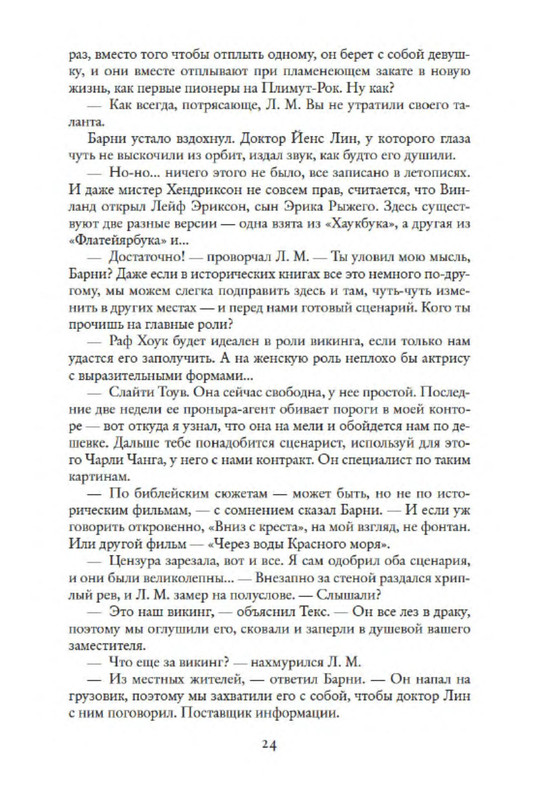 раз, вместо того чтобы отплыть одному, он берет с собой девушку, и они вместе отплывают при пламенеющем закате в новую жизнь, как первые пионеры на Плимут-Рок. Ну как?

— Как всегда, потрясающе, Л. М. Вы не утратили своего таланта.

Барни устало вздохнул. Доктор Йенс Лин, у которого глаза чуть не выскочили из орбит, издал звук, как будто его душили.

— Но-но... ничего этого не было, все записано в летописях. И даже мистер Хендриксон не совсем прав, считается, что Винланд открыл Лейф Эриксон, сын Эрика Рыжего. Здесь существуют две разные версии — одна взята из «Хаукбука», а другая из «Флатейярбука» и...

— Достаточно! — проворчал Л. М. — Ты уловил мою мысль, Барни? Даже если в исторических книгах все это немного по-другому, мы можем слегка подправить здесь и там, чуть-чуть изменить в других местах — и перед нами готовый сценарий. Кого ты прочишь на главные роли?

— Раф Хоук будет идеален в роли викинга, если только нам удастся его заполучить. А на женскую роль неплохо бы актрису с выразительными формами...

— Слайти Тоув. Она сейчас свободна, у нее простой. Последние две недели ее проныра-агент обивает пороги в моей конторе — вот откуда я узнал, что она на мели и обойдется нам по дешевке. Дальше тебе понадобится сценарист, используй для этого Чарли Чанга, у него с нами контракт. Он специалист по таким картинам.

— По библейским сюжетам — может быть, но не по историческим фильмам, — с сомнением сказал Барни. — И если уж говорить откровенно, «Вниз с креста», на мой взгляд, не фонтан. Или другой фильм — «Через воды Красного моря».

— Цензура зарезала, вот и все. Я сам одобрил оба сценария, и они были великолепны... — Внезапно за стеной раздался хриплый рев, и Л. М. замер на полуслове. — Слышали?

— Это наш викинг, — объяснил Текс. — Он все лез в драку, поэтому мы оглушили его, сковали и заперли в душевой вашего заместителя.

— Что еще за викинг? — нахмурился Л. М.

— Из местных жителей, — ответил Барни. — Он напал на грузовик, поэтому мы захватили его с собой, чтобы доктор Лин с ним поговорил. Поставщик информации.

24